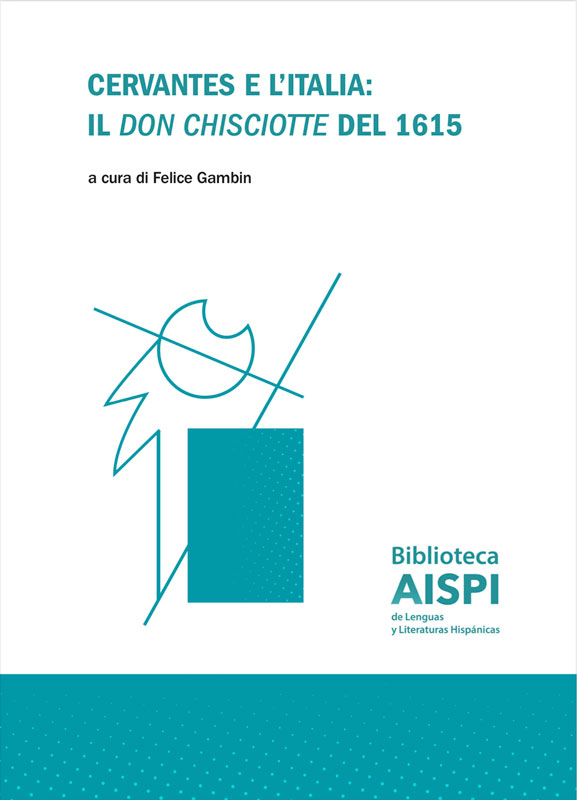 CERVANTES E L'ITALIA:
IL DON CHISCIOTTE DEL 1615

a cura di Felice Gambin

Biblioteca
AISPI
de Lenguas
y Literaturas Hispánicas